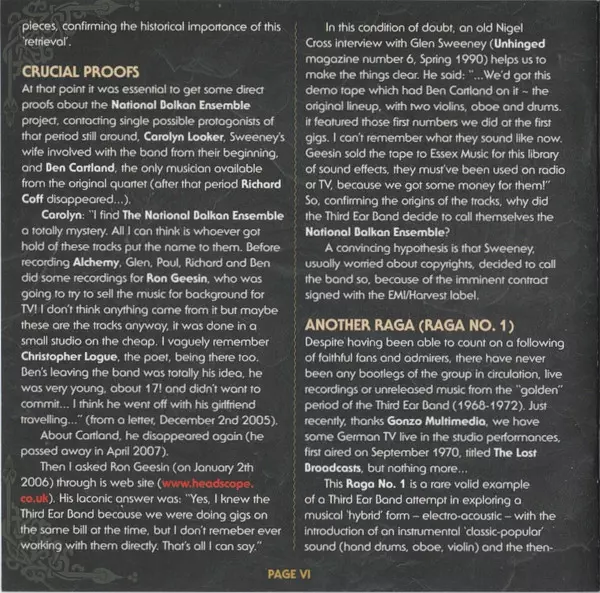 pieces, confirming the historical importance of this 'retrieval'.

CRUCIAL PROOFS
At that point it was essential to get some direct proofs about the National Balkan Ensemble project, contacting single possible protagonists of that period still around, Carolyn Looker, Sweeney's wife involved with the band from their beginning, and Ben Cartland, the only musician available from the original quartet (after that period Richard Coff disappeared...).

Carolyn: "I find The National Balkan Ensemble a totally mystery. All I can think is whoever got hold of these tracks put the name to them. Before recording Alchemy, Glen, Paul, Richard and Ben did some recordings for Ron Geesin, who was going to try to sell the music for background for TV! I don't think anything came from it but maybe these are the tracks anyway, it was done in a small studio on the cheap. I vaguely remember Christopher Logue, the poet, being there too. Ben's leaving the band was totally his idea, he was very young, about 17! and didn't want to commit... I think he went off with his girlfriend travelling..." (from a letter, December 2nd 2005).

About Cartland, he disappeared again (he passed away in April 2007).

Then I asked Ron Geesin (on January 2th 2006) through is web site (www.headscope.co.uk). His laconic answer was: "Yes, I knew the Third Ear Band because we were doing gigs on the same bill at the time, but I don't remeber ever working with them directly. That's all I can say."

In this condition of doubt, an old Nigel Cross interview with Glen Sweeney (Unhinged magazine number 6, Spring 1990) helps us to make the things clear. He said: "...We'd got this demo tape which had Ben Cartland on it ~ the original lineup, with two violins, oboe and drums. it featured those first numbers we did at the first gigs. I can't remember what they sound like now. Geesin sold the tape to Essex Music for this library of sound effects, they must've been used on radio or TV, because we got some money for them!" So, confirming the origins of the tracks, why did the Third Ear Band decide to call themselves the National Balkan Ensemble?

A convincing hypothesis is that Sweeney, usually worried about copyrights, decided to call the band so, because of the imminent contract signed with the EMI/Harvest label.

ANOTHER RAGA (RAGA NO. 1)
Despite having been able to count on a following of faithful fans and admirers, there have never been any bootlegs of the group in circulation, live recordings or unreleased music from the "golden" period of the Third Ear Band (1968-1972). Just recently, thanks Gonzo Multimedia, we have some German TV live in the studio performances, first aired on September 1970, titled The Lost Broadcasts, but nothing more...

This Raga No. 1 is a rare valid example of a Third Ear Band attempt in exploring a musical 'hybrid' form – electro-acoustic – with the introduction of an instrumental 'classic-popular' sound (hand drums, oboe, violin) and the then-

PAGE VI